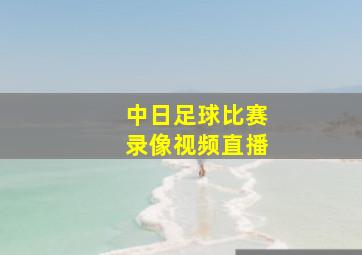 中日足球比赛
录像视频直播